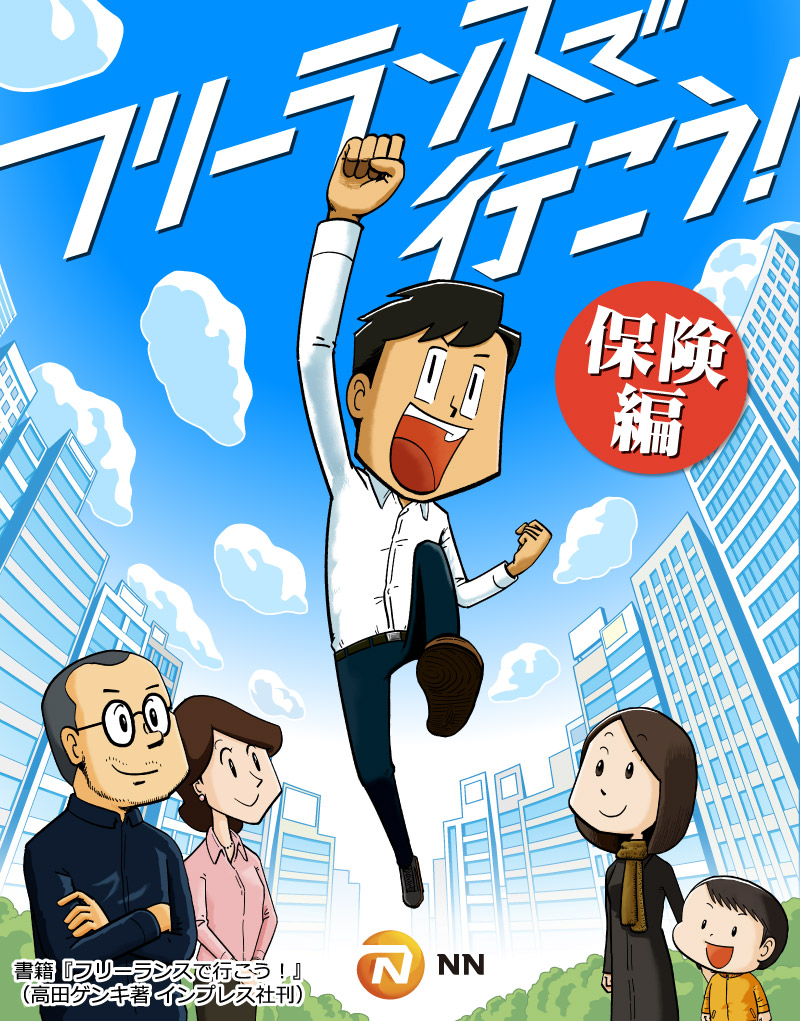 フリーランスで行こう!

保険編

書籍『フリーランスで行こう！』
（高田ゲンキ著 インプレス社刊）

NN